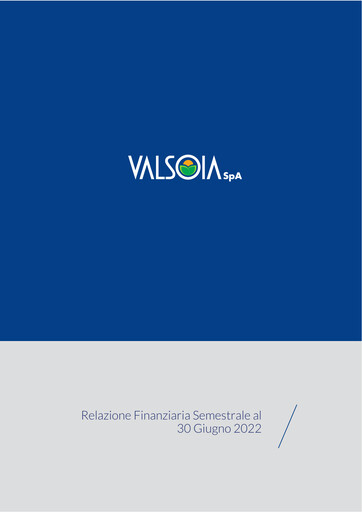 VALSOIA SpA

Relazione Finanziaria Semestrale al
30 Giugno 2022